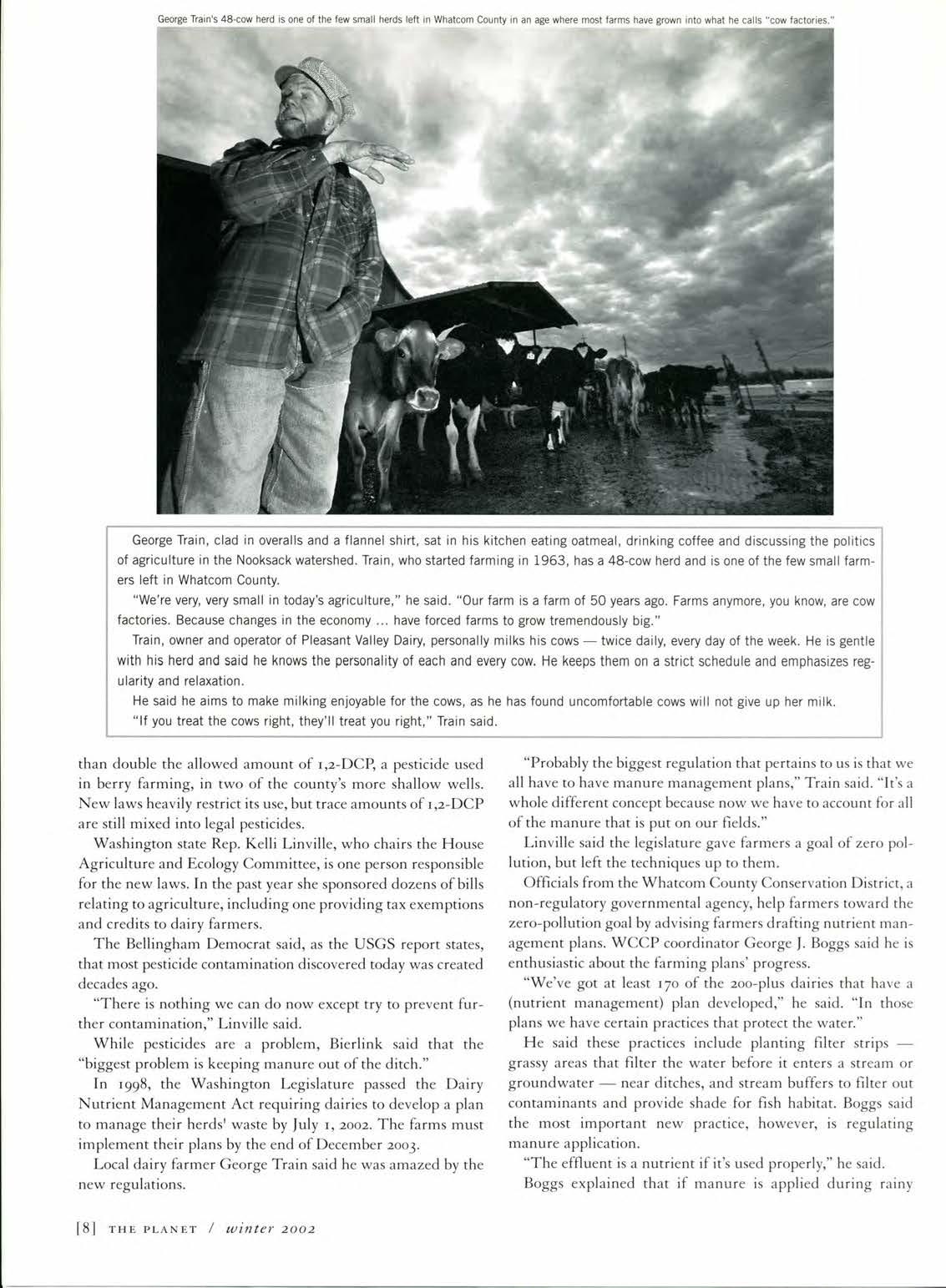 George Train's 48-cow herd is one of the few small herds left in Whatcom County in an age where most farms have grown into what he calls "cow factories."

George Train, clad in overalls and a flannel shirt, sat in his kitchen eating oatmeal, drinking coffee and discussing the politics of agriculture in the Nooksack watershed. Train, who started farming in 1963, has a 48-cow herd and is one of the few small farmers left in Whatcom County.

"We're very, very small in today's agriculture," he said. "Our farm is a farm of 50 years ago. Farms anymore, you know, are cow factories. Because changes in the economy ... have forced farms to grow tremendously big."

Train, owner and operator of Pleasant Valley Dairy, personally milks his cows — twice daily, every day of the week. He is gentle with his herd and said he knows the personality of each and every cow. He keeps them on a strict schedule and emphasizes regularity and relaxation.

He said he aims to make milking enjoyable for the cows, as he has found uncomfortable cows will not give up her milk.

"If you treat the cows right, they'll treat you right," Train said.

than double the allowed amount of 1,2-DCP, a pesticide used in berry farming, in two of the county's more shallow wells. New laws heavily restrict its use, but trace amounts of 1,2-DCP are still mixed into legal pesticides.

Washington state Rep. Kelli Linville, who chairs the House Agriculture and Ecology Committee, is one person responsible for the new laws. In the past year she sponsored dozens of bills relating to agriculture, including one providing tax exemptions and credits to dairy farmers.

The Bellingham Democrat said, as the USGS report states, that most pesticide contamination discovered today was created decades ago.

"There is nothing we can do now except try to prevent further contamination," Linville said.

While pesticides are a problem, Bierlink said that the "biggest problem is keeping manure out of the ditch."

In 1998, the Washington Legislature passed the Dairy Nutrient Management Act requiring dairies to develop a plan to manage their herds' waste by July 1, 2002. The farms must implement their plans by the end of December 2003.

Local dairy farmer George Train said he was amazed by the new regulations.

"Probably the biggest regulation that pertains to us is that we all have to have manure management plans," Train said. "It's a whole different concept because now we have to account for all of the manure that is put on our fields."

Linville said the legislature gave farmers a goal of zero pollution, but left the techniques up to them.

Officials from the Whatcom County Conservation District, a non-regulatory governmental agency, help farmers toward the zero-pollution goal by advising farmers drafting nutrient management plans. WCCP coordinator George J. Boggs said he is enthusiastic about the farming plans' progress.

"We've got at least 170 of the 200-plus dairies that have a (nutrient management) plan developed," he said. "In those plans we have certain practices that protect the water."

He said these practices include planting filter strips — grassy areas that filter the water before it enters a stream or groundwater — near ditches, and stream buffers to filter out contaminants and provide shade for fish habitat. Boggs said the most important new practice, however, is regulating manure application.

"The effluent is a nutrient if it's used properly," he said.

Boggs explained that if manure is applied during rainy

[8] THE PLANET / winter 2002